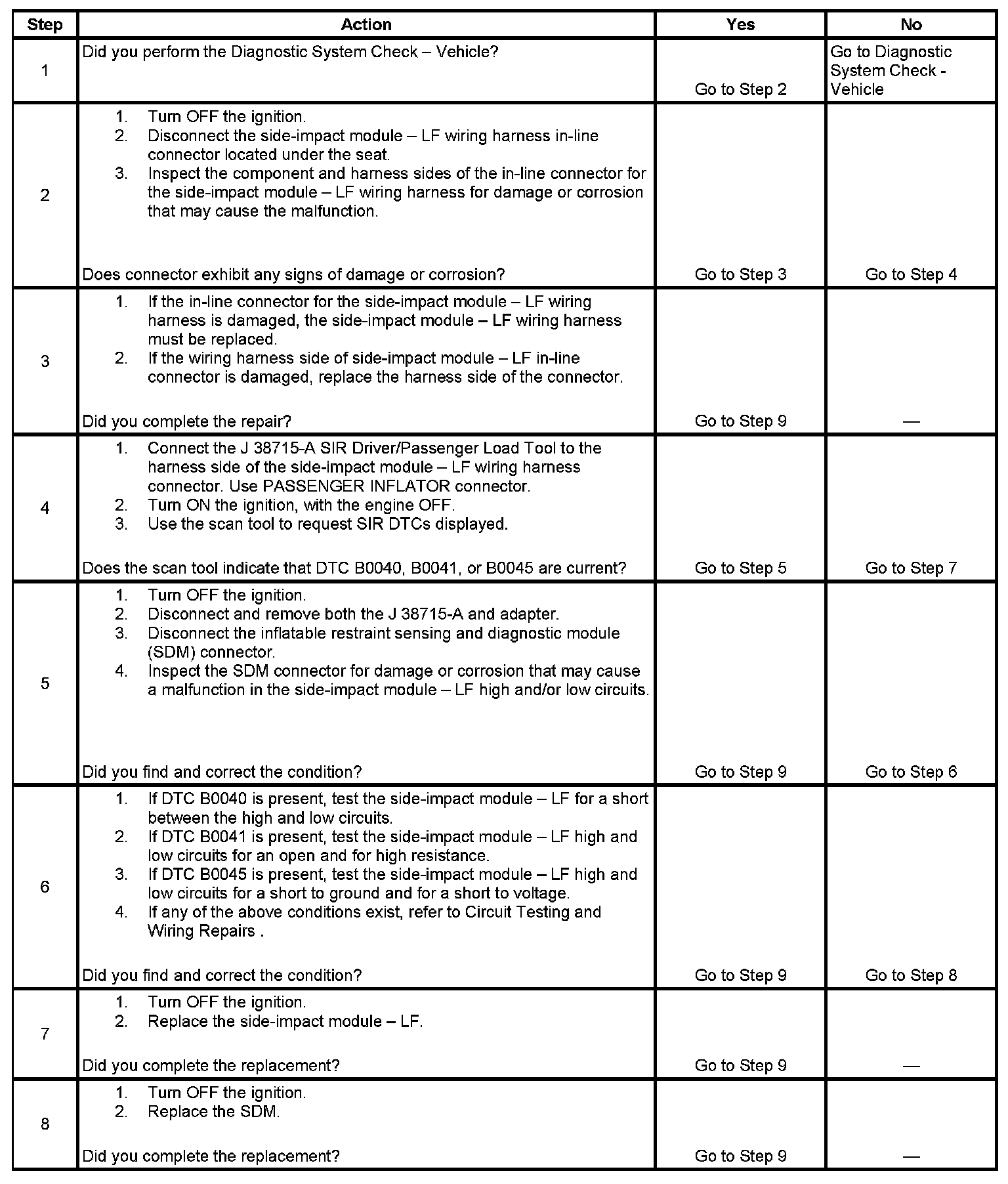 | Step | Action | Yes | No |
|---|---|---|---|
| 1 | Did you perform the Diagnostic System Check – Vehicle? | Go to Step 2 | Go to Diagnostic System Check - Vehicle |
| 2 | 1. Turn OFF the ignition. 2. Disconnect the side-impact module – LF wiring harness in-line connector located under the seat. 3. Inspect the component and harness sides of the in-line connector for the side-impact module – LF wiring harness for damage or corrosion that may cause the malfunction. Does connector exhibit any signs of damage or corrosion? | Go to Step 3 | Go to Step 4 |
| 3 | 1. If the in-line connector for the side-impact module – LF wiring harness is damaged, the side-impact module – LF wiring harness must be replaced. 2. If the wiring harness side of side-impact module – LF in-line connector is damaged, replace the harness side of the connector. Did you complete the repair? | Go to Step 9 | — |
| 4 | 1. Connect the J 38715-A SIR Driver/Passenger Load Tool to the harness side of the side-impact module – LF wiring harness connector. Use PASSENGER INFLATOR connector. 2. Turn ON the ignition, with the engine OFF. 3. Use the scan tool to request SIR DTCs displayed. Does the scan tool indicate that DTC B0040, B0041, or B0045 are current? | Go to Step 5 | Go to Step 7 |
| 5 | 1. Turn OFF the ignition. 2. Disconnect and remove both the J 38715-A and adapter. 3. Disconnect the inflatable restraint sensing and diagnostic module (SDM) connector. 4. Inspect the SDM connector for damage or corrosion that may cause a malfunction in the side-impact module – LF high and/or low circuits. Did you find and correct the condition? | Go to Step 9 | Go to Step 6 |
| 6 | 1. If DTC B0040 is present, test the side-impact module – LF for a short between the high and low circuits. 2. If DTC B0041 is present, test the side-impact module – LF high and low circuits for an open and for high resistance. 3. If DTC B0045 is present, test the side-impact module – LF high and low circuits for a short to ground and for a short to voltage. 4. If any of the above conditions exist, refer to Circuit Testing and Wiring Repairs . Did you find and correct the condition? | Go to Step 9 | Go to Step 8 |
| 7 | 1. Turn OFF the ignition. 2. Replace the side-impact module – LF. Did you complete the replacement? | Go to Step 9 | — |
| 8 | 1. Turn OFF the ignition. 2. Replace the SDM. Did you complete the replacement? | Go to Step 9 | — |